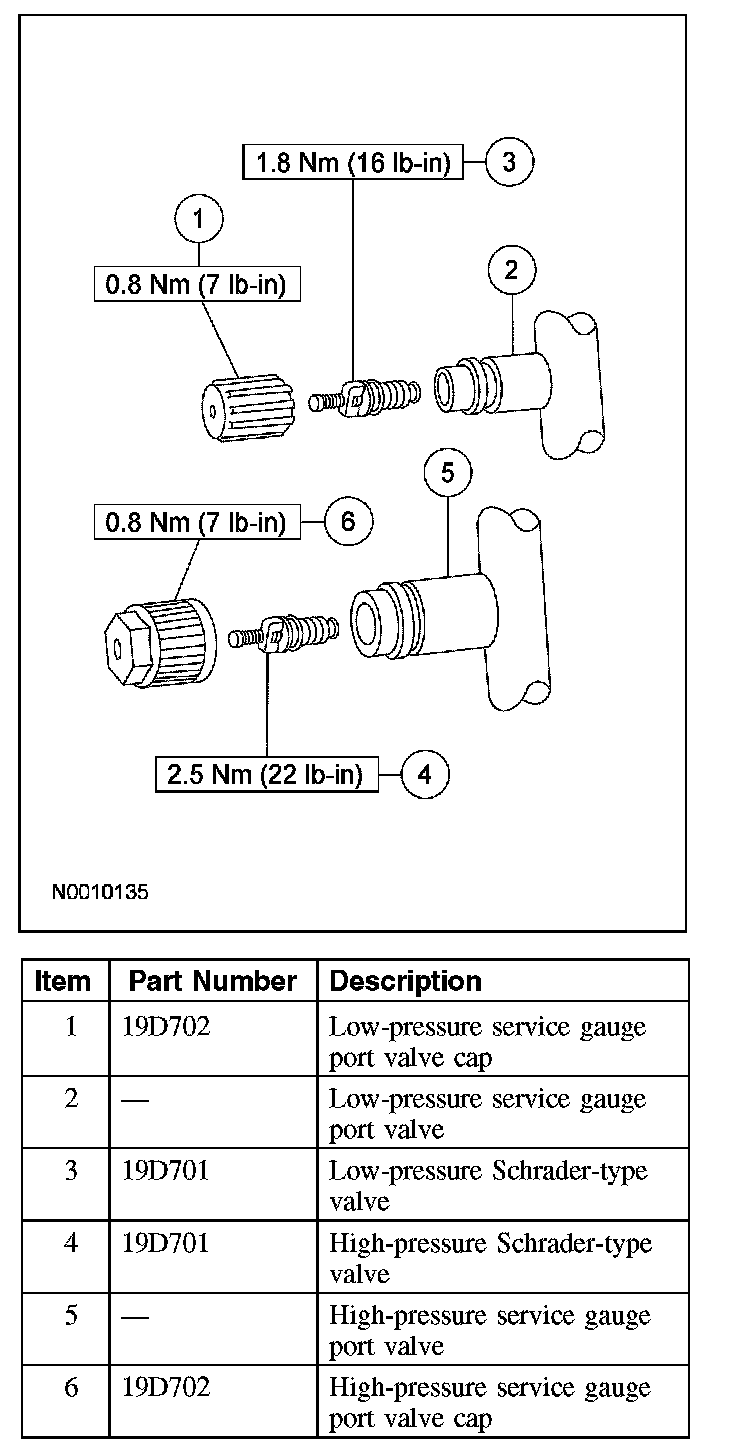 1.8 Nm (16 lb-in)
3
1
0.8 Nm (7 lb-in)
2
5
0.8 Nm (7 lb-in)
6
2.5 Nm (22 lb-in)
4
N0010135

| Item | Part Number | Description |
|---|---|---|
| 1 | 19D702 | Low-pressure service gauge port valve cap |
| 2 | — | Low-pressure service gauge port valve |
| 3 | 19D701 | Low-pressure Schrader-type valve |
| 4 | 19D701 | High-pressure Schrader-type valve |
| 5 | — | High-pressure service gauge port valve |
| 6 | 19D702 | High-pressure service gauge port valve cap |